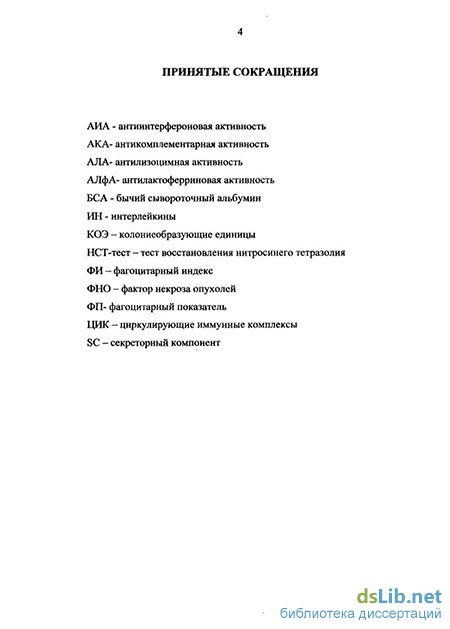 4

ПРИНЯТЫЕ СОКРАЩЕНИЯ

АИА - антиинтерфероновая активность

АКА- антикомплементарная активность

АЛА- антилизоцимная активность

АЛфА- антилактоферриновая активность

БСА - бычий сывороточный альбумин

ИН - интерлейкины

КОЭ – колониеобразующие единицы

НСТ-тест – тест восстановления нитросинего тетразолия

ФИ – фагоцитарный индекс

ФНО – фактор некроза опухолей

ФП- фагоцитарный показатель

ЦИК – циркулирующие иммунные комплексы

SC – секреторный компонент

dsLib.net
библиотека диссертаций